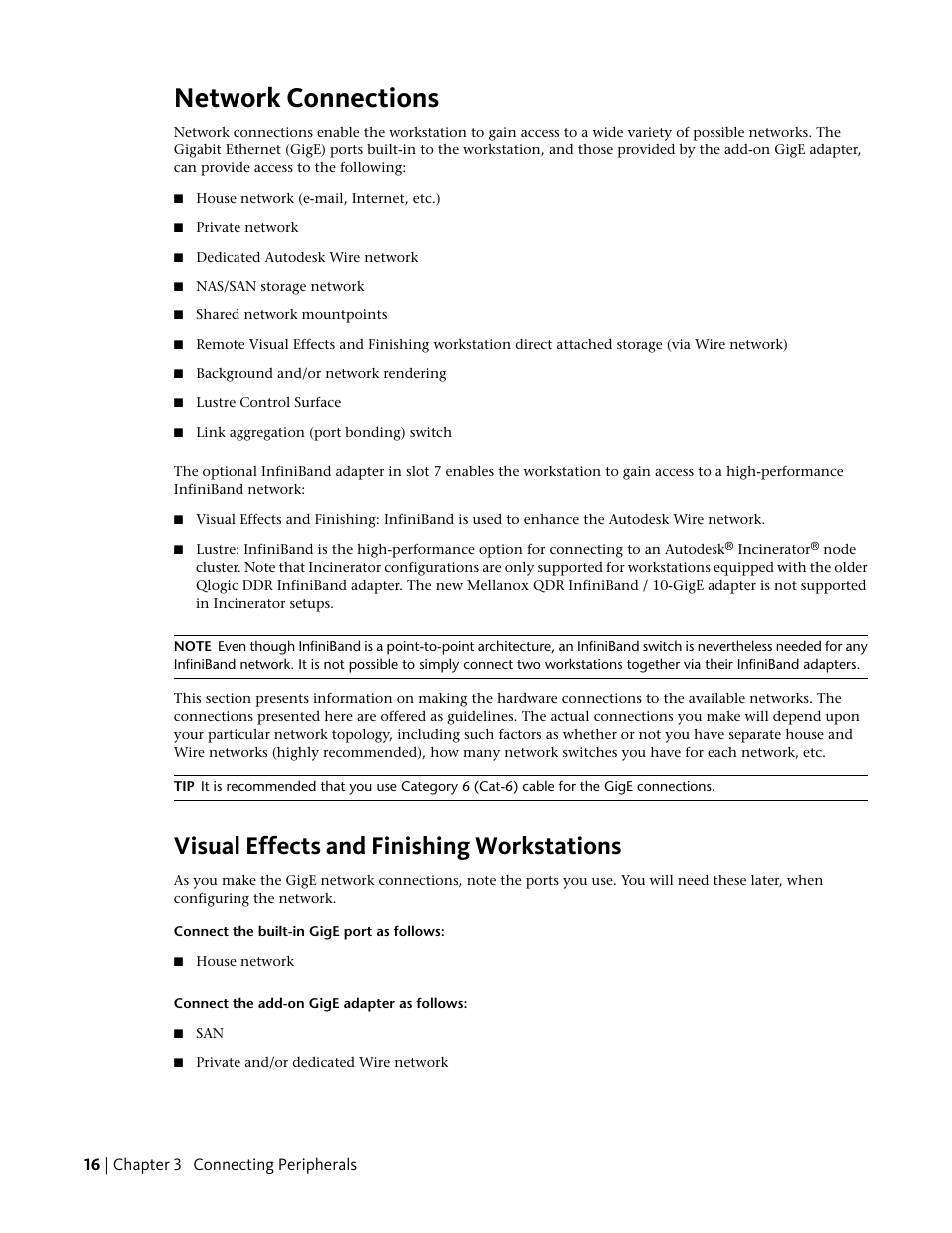 Network Connections

Network connections enable the workstation to gain access to a wide variety of possible networks. The Gigabit Ethernet (GigE) ports built-in to the workstation, and those provided by the add-on GigE adapter, can provide access to the following:

■ House network (e-mail, Internet, etc.)

■ Private network

■ Dedicated Autodesk Wire network

■ NAS/SAN storage network

■ Shared network mountpoints

■ Remote Visual Effects and Finishing workstation direct attached storage (via Wire network)

■ Background and/or network rendering

■ Lustre Control Surface

■ Link aggregation (port bonding) switch

The optional InfiniBand adapter in slot 7 enables the workstation to gain access to a high-performance InfiniBand network:

■ Visual Effects and Finishing: InfiniBand is used to enhance the Autodesk Wire network.

■ Lustre: InfiniBand is the high-performance option for connecting to an Autodesk® Incinerator® node cluster. Note that Incinerator configurations are only supported for workstations equipped with the older Qlogic DDR InfiniBand adapter. The new Mellanox QDR InfiniBand / 10-GigE adapter is not supported in Incinerator setups.

NOTE Even though InfiniBand is a point-to-point architecture, an InfiniBand switch is nevertheless needed for any InfiniBand network. It is not possible to simply connect two workstations together via their InfiniBand adapters.

This section presents information on making the hardware connections to the available networks. The connections presented here are offered as guidelines. The actual connections you make will depend upon your particular network topology, including such factors as whether or not you have separate house and Wire networks (highly recommended), how many network switches you have for each network, etc.

TIP It is recommended that you use Category 6 (Cat-6) cable for the GigE connections.

Visual Effects and Finishing Workstations

As you make the GigE network connections, note the ports you use. You will need these later, when configuring the network.

Connect the built-in GigE port as follows:

■ House network

Connect the add-on GigE adapter as follows:

■ SAN

■ Private and/or dedicated Wire network

16 | Chapter 3 Connecting Peripherals